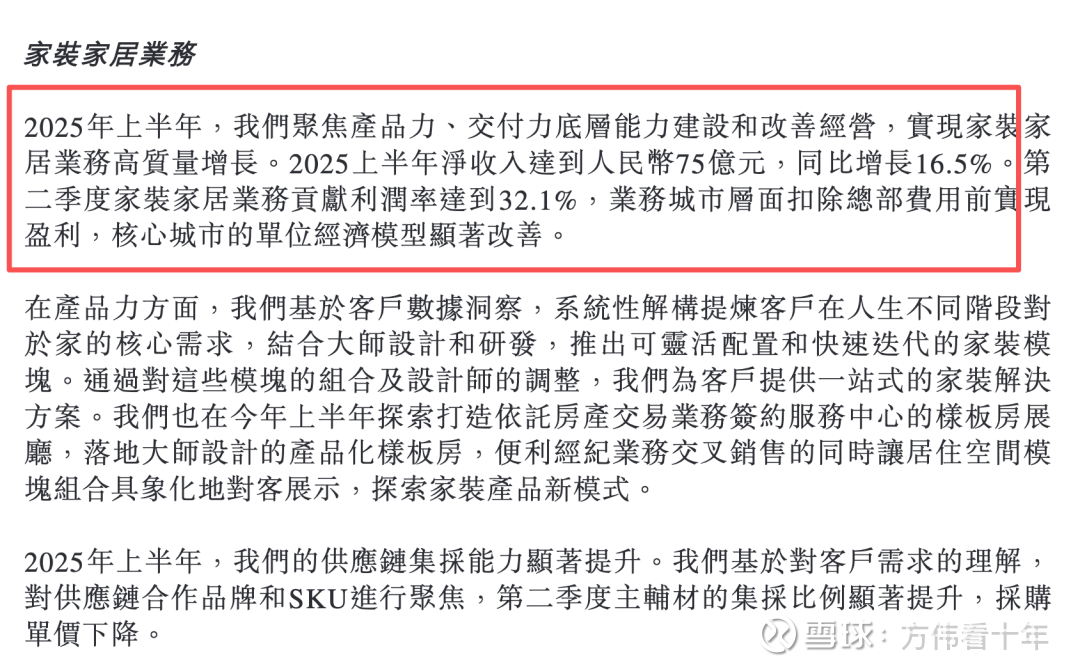 家裝家居業務

2025年上半年，我們聚焦產品力、交付力底層能力建設和改善經營，實現家裝家居業務高質量增長。2025上半年淨收入達到人民幣75億元，同比增長16.5%。第二季度家裝家居業務貢獻利潤率達到32.1%，業務城市層面扣除總部費用前實現盈利，核心城市的單位經濟模型顯著改善。

在產品力方面，我們基於客戶數據洞察，系統性解構提煉客戶在人生不同階段對於家的核心需求，結合大師設計和研發，推出可靈活配置和快速迭代的家裝模塊。通過對這些模塊的組合及設計師的調整，我們為客戶提供一站式的家裝解決方案。我們也在今年上半年探索打造依託房產交易業務簽約服務中心的樣板房展廳，落地大師設計的產品化樣板房，便利經紀業務交叉銷售的同時讓居住空間模塊組合具象化地對客展示，探索家裝產品新模式。

2025年上半年，我們的供應鏈集採能力顯著提升。我們基於對客戶需求的理解，對供應鏈合作品牌和SKU進行聚焦，第二季度主輔材的集採比例顯著提升，採購單價下降。

雪球：方伟看十年